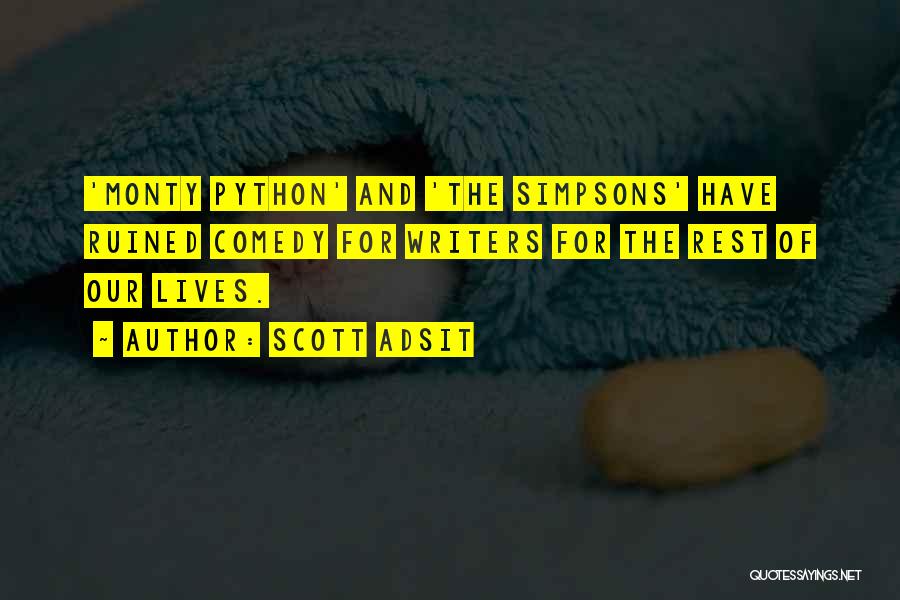 'MONTY PYTHON' AND 'THE SIMPSONS' HAVE RUINED COMEDY FOR WRITERS FOR THE REST OF OUR LIVES.

~ AUTHOR: SCOTT ADSIT

QUOTESSAYINGS.NET